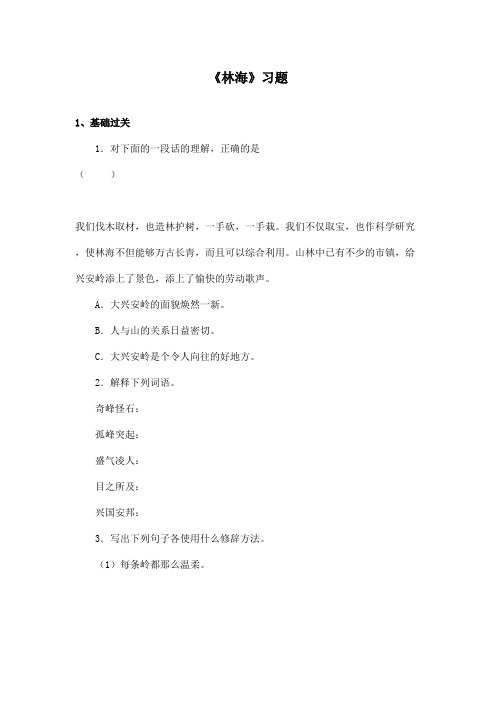 《林海》习题

1、基础过关

1．对下面的一段话的理解，正确的是

（　　）

我们伐木取材，也造林护树，一手砍，一手栽。我们不仅取宝，也作科学研究，使林海不但能够万古长青，而且可以综合利用。山林中已有不少的市镇，给兴安岭添上了景色，添上了愉快的劳动歌声。

A．大兴安岭的面貌焕然一新。

B．人与山的关系日益密切。

C．大兴安岭是个令人向往的好地方。

2．解释下列词语。

奇峰怪石：

孤峰突起：

盛气凌人：

目之所及：

兴国安邦：

3．写出下列句子各使用什么修辞方法。

（1）每条岭都那么温柔。